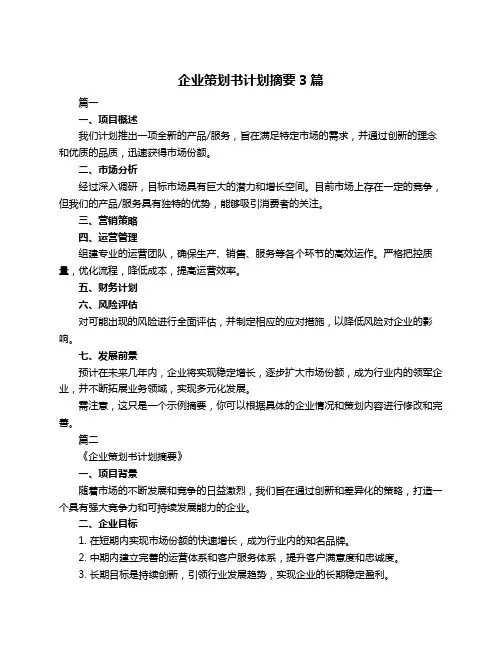 企业策划书计划摘要 3 篇

篇一

一、项目概述

我们计划推出一项全新的产品/服务，旨在满足特定市场的需求，并通过创新的理念和优质的品质，迅速获得市场份额。

二、市场分析

经过深入调研，目标市场具有巨大的潜力和增长空间。目前市场上存在一定的竞争，但我们的产品/服务具有独特的优势，能够吸引消费者的关注。

三、营销策略

四、运营管理

组建专业的运营团队，确保生产、销售、服务等各个环节的高效运作。严格把控质量，优化流程，降低成本，提高运营效率。

五、财务计划

六、风险评估

对可能出现的风险进行全面评估，并制定相应的应对措施，以降低风险对企业的影响。

七、发展前景

预计在未来几年内，企业将实现稳定增长，逐步扩大市场份额，成为行业内的领军企业，并不断拓展业务领域，实现多元化发展。

需注意，这只是一个示例摘要，你可以根据具体的企业情况和策划内容进行修改和完善。

篇二

《企业策划书计划摘要》

一、项目背景

随着市场的不断发展和竞争的日益激烈，我们旨在通过创新和差异化的策略，打造一个具有强大竞争力和可持续发展能力的企业。

二、企业目标

1. 在短期内实现市场份额的快速增长，成为行业内的知名品牌。

2. 中期内建立完善的运营体系和客户服务体系，提升客户满意度和忠诚度。

3. 长期目标是持续创新，引领行业发展趋势，实现企业的长期稳定盈利。